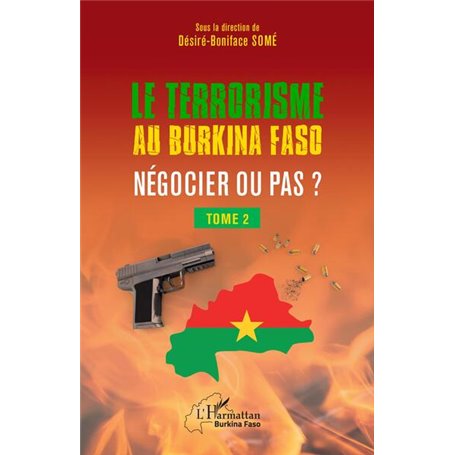 Sous la direction de
Désiré-Boniface SOMÉ

LE TERRORISME
AU BURKINA FASO
NÉGOCIER OU PAS ?

TOME 2

L'Harmattan
Burkina Faso